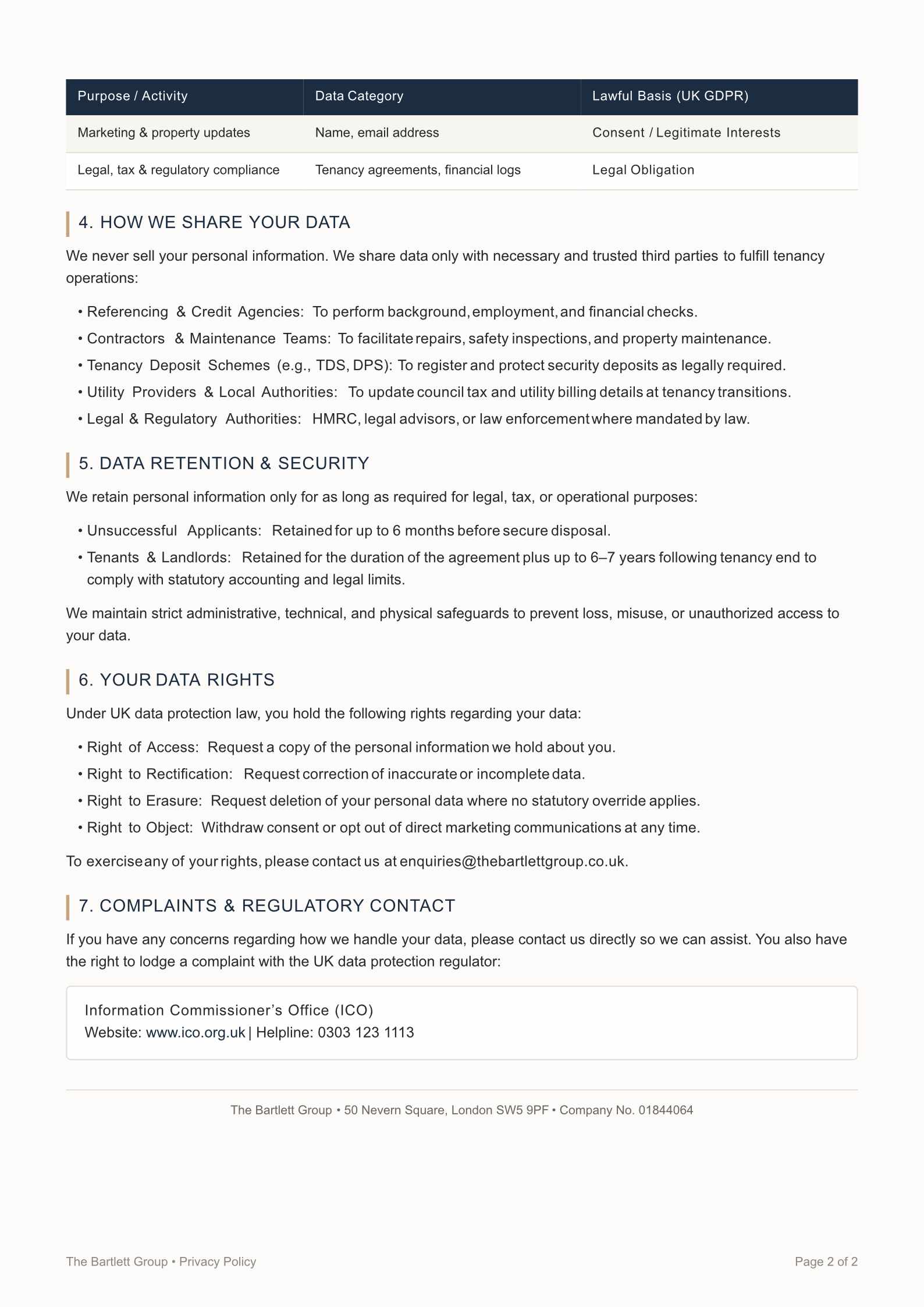 | Purpose / Activity | Data Category | Lawful Basis (UK GDPR) |
|---|---|---|
| Marketing & property updates | Name, email address | Consent / Legitimate Interests |
| Legal, tax & regulatory compliance | Tenancy agreements, financial logs | Legal Obligation |

4. HOW WE SHARE YOUR DATA

We never sell your personal information. We share data only with necessary and trusted third parties to fulfill tenancy operations:

• Referencing & Credit Agencies: To perform background, employment, and financial checks.
• Contractors & Maintenance Teams: To facilitate repairs, safety inspections, and property maintenance.
• Tenancy Deposit Schemes (e.g., TDS, DPS): To register and protect security deposits as legally required.
• Utility Providers & Local Authorities: To update council tax and utility billing details at tenancy transitions.
• Legal & Regulatory Authorities: HMRC, legal advisors, or law enforcement where mandated by law.

5. DATA RETENTION & SECURITY

We retain personal information only for as long as required for legal, tax, or operational purposes:

• Unsuccessful Applicants: Retained for up to 6 months before secure disposal.
• Tenants & Landlords: Retained for the duration of the agreement plus up to 6–7 years following tenancy end to comply with statutory accounting and legal limits.

We maintain strict administrative, technical, and physical safeguards to prevent loss, misuse, or unauthorized access to your data.

6. YOUR DATA RIGHTS

Under UK data protection law, you hold the following rights regarding your data:

• Right of Access: Request a copy of the personal information we hold about you.
• Right to Rectification: Request correction of inaccurate or incomplete data.
• Right to Erasure: Request deletion of your personal data where no statutory override applies.
• Right to Object: Withdraw consent or opt out of direct marketing communications at any time.

To exercise any of your rights, please contact us at enquiries@thebartlettgroup.co.uk.

7. COMPLAINTS & REGULATORY CONTACT

If you have any concerns regarding how we handle your data, please contact us directly so we can assist. You also have the right to lodge a complaint with the UK data protection regulator:

Information Commissioner's Office (ICO)
Website: www.ico.org.uk | Helpline: 0303 123 1113

The Bartlett Group • 50 Nevern Square, London SW5 9PF • Company No. 01844064

The Bartlett Group • Privacy Policy

Page 2 of 2